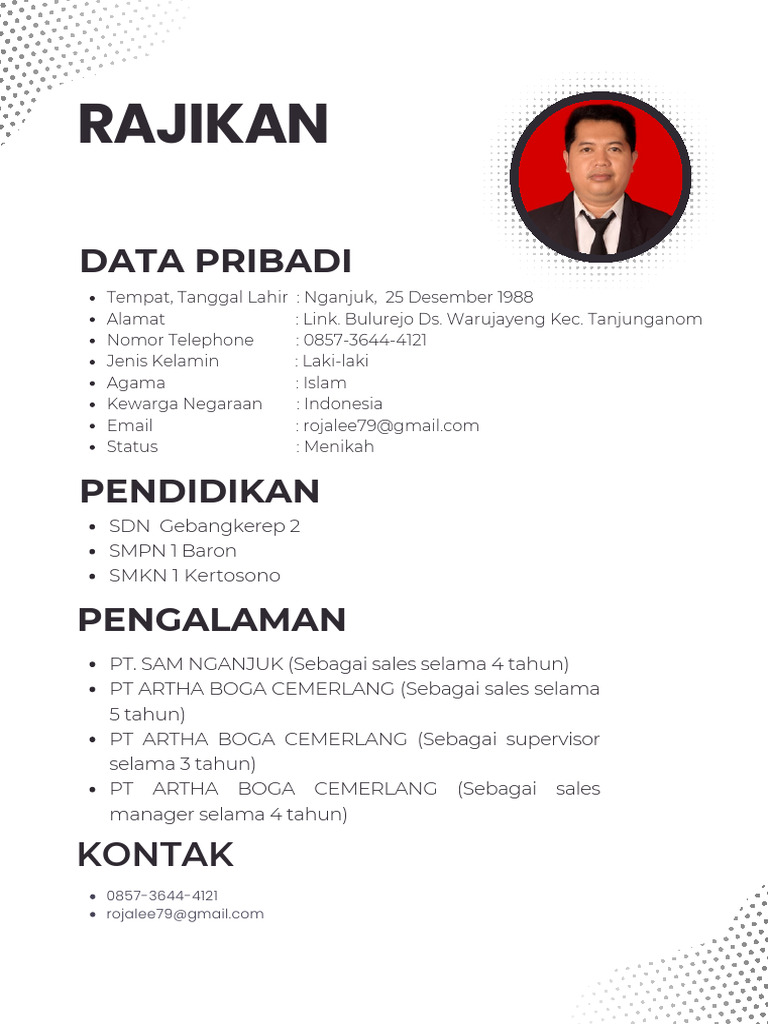 RAJIKAN

DATA PRIBADI

- Tempat, Tanggal Lahir : Nganjuk, 25 Desember 1988
- Alamat : Link. Bulurejo Ds. Warujayeng Kec. Tanjunganom
- Nomor Telephone : 0857-3644-4121
- Jenis Kelamin : Laki-laki
- Agama : Islam
- Kewarga Negaraan : Indonesia
- Email : rojalee79@gmail.com
- Status : Menikah

PENDIDIKAN

- SDN Gebangkerep 2
- SMPN 1 Baron
- SMKN 1 Kertosono

PENGALAMAN

- PT. SAM NGANJUK (Sebagai sales selama 4 tahun)
- PT ARTHA BOGA CEMERLANG (Sebagai sales selama 5 tahun)
- PT ARTHA BOGA CEMERLANG (Sebagai supervisor selama 3 tahun)
- PT ARTHA BOGA CEMERLANG (Sebagai sales manager selama 4 tahun)

KONTAK

- 0857-3644-4121
- rojalee79@gmail.com